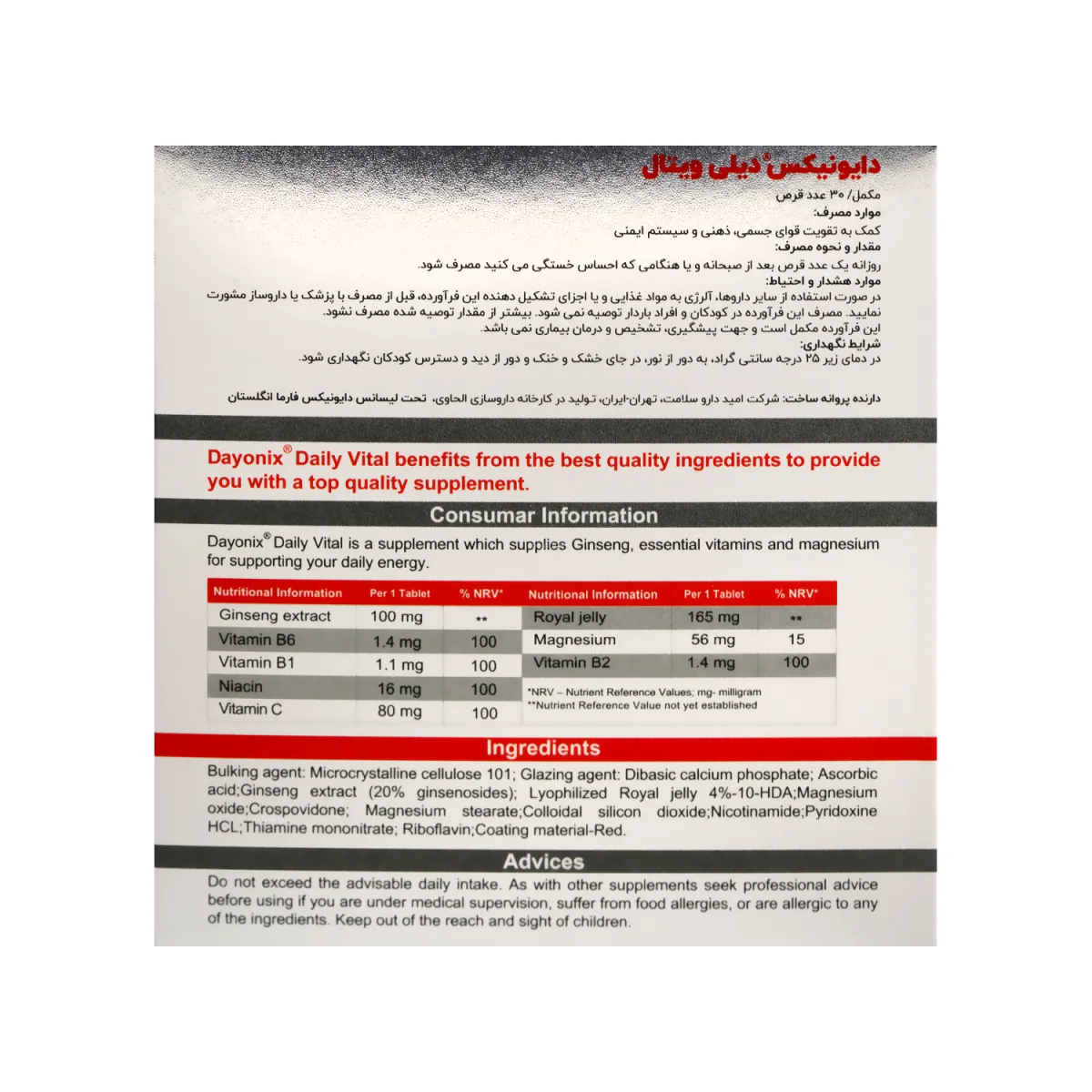 دایونیکس® دیلی ویتال
مکمل/ ۳۰ عدد قرص
موارد مصرف:
کمک به تقویت قوای جسمی، ذهنی و سیستم ایمنی
مقدار و نحوه مصرف:
روزانه یک عدد قرص بعد از صبحانه و یا هنگامی که احساس خستگی می کنید مصرف شود.
موارد هشدار و احتیاط:
در صورت استفاده از سایر داروها، آلرژی به مواد غذایی و یا اجزای تشکیل دهنده این فرآورده، قبل از مصرف با پزشک یا داروساز مشورت نمایید. مصرف این فرآورده در کودکان و افراد باردار توصیه نمی شود. بیشتر از مقدار توصیه شده مصرف نشود.
این فرآورده مکمل است و جهت پیشگیری، تشخیص و درمان بیماری نمی باشد.
شرایط نگهداری:
در دمای زیر ۲۵ درجه سانتی گراد، به دور از نور، در جای خشک و خنک و دور از دید و دسترس کودکان نگهداری شود.

دارنده پروانه ساخت: شرکت امید دارو سلامت، تهران-ایران، تولید در کارخانه داروسازی الحاوی، تحت لیسانس دایونیکس فارما انگلستان

Dayonix® Daily Vital benefits from the best quality ingredients to provide you with a top quality supplement.

Consumar Information

Dayonix® Daily Vital is a supplement which supplies Ginseng, essential vitamins and magnesium for supporting your daily energy.

| Nutritional Information | Per 1 Tablet | % NRV* |
|---|---|---|
| Ginseng extract | 100 mg | ** |
| Vitamin B6 | 1.4 mg | 100 |
| Vitamin B1 | 1.1 mg | 100 |
| Niacin | 16 mg | 100 |
| Vitamin C | 80 mg | 100 |

| Nutritional Information | Per 1 Tablet | % NRV* |
|---|---|---|
| Royal jelly | 165 mg | ** |
| Magnesium | 56 mg | 15 |
| Vitamin B2 | 1.4 mg | 100 |

*NRV – Nutrient Reference Values; mg- milligram
**Nutrient Reference Value not yet established

Ingredients

Bulking agent: Microcrystalline cellulose 101; Glazing agent: Dibasic calcium phosphate; Ascorbic acid;Ginseng extract (20% ginsenosides); Lyophilized Royal jelly 4%-10-HDA;Magnesium oxide;Crospovidone; Magnesium stearate;Colloidal silicon dioxide;Nicotinamide;Pyridoxine HCL;Thiamine mononitrate; Riboflavin;Coating material-Red.

Advices

Do not exceed the advisable daily intake. As with other supplements seek professional advice before using if you are under medical supervision, suffer from food allergies, or are allergic to any of the ingredients. Keep out of the reach and sight of children.